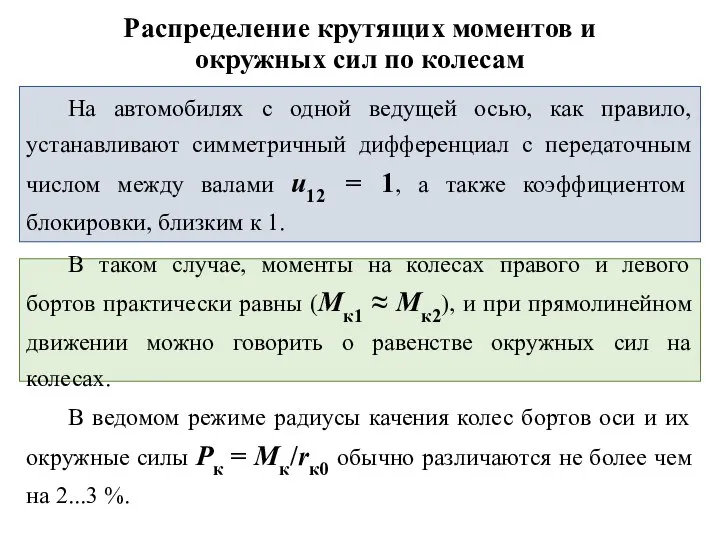 Распределение крутящих моментов и окружных сил по колесам

На автомобилях с одной ведущей осью, как правило, устанавливают симметричный дифференциал с передаточным числом между валами $u_{12} = 1$, а также коэффициентом блокировки, близким к 1.

В таком случае, моменты на колесах правого и левого бортов практически равны ($M_{к1} \approx M_{к2}$), и при прямолинейном движении можно говорить о равенстве окружных сил на колесах.

В ведомом режиме радиусы качения колес бортов оси и их окружные силы $P_к = M_к/r_{к0}$ обычно различаются не более чем на 2...3 %.